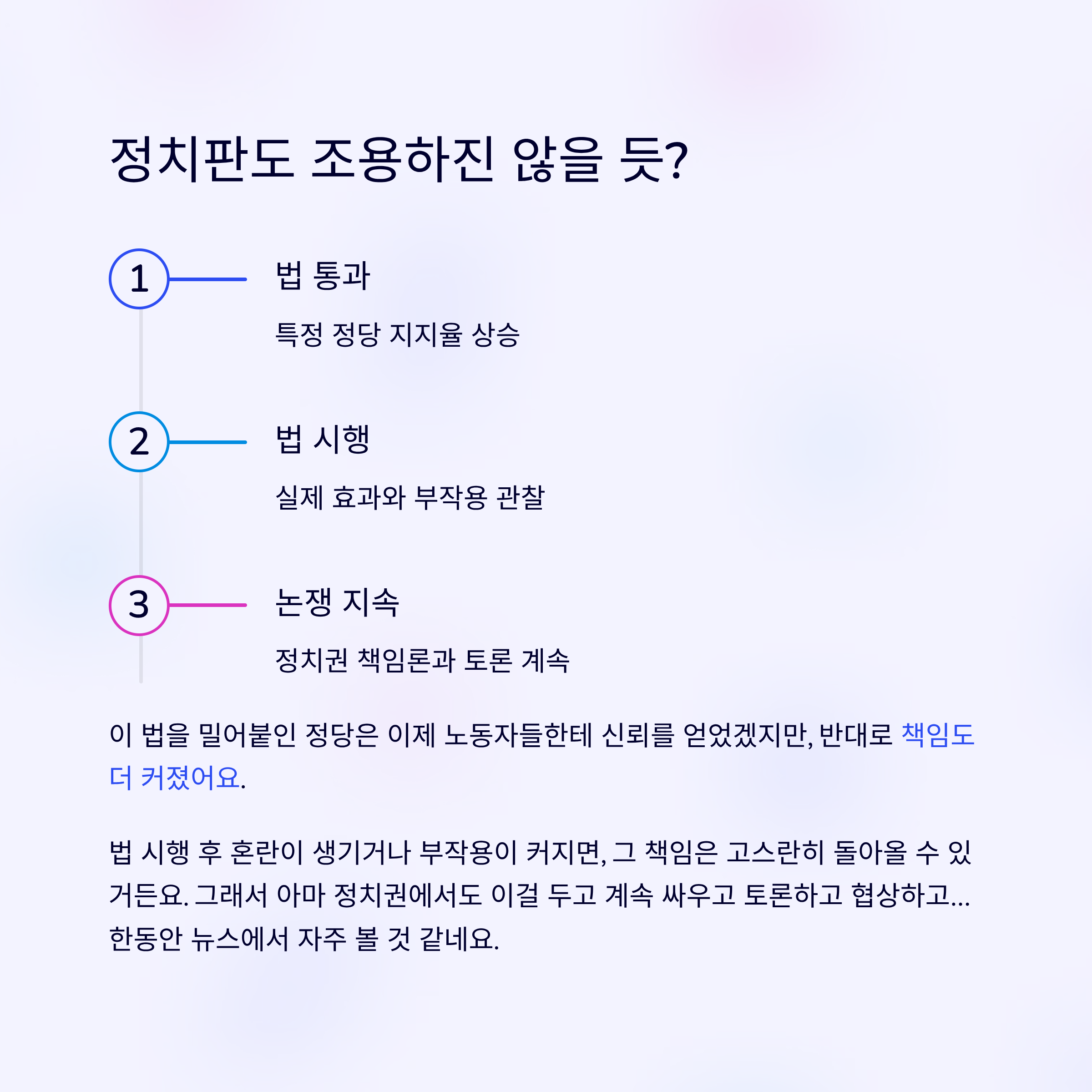 정치판도 조용하진 않을 듯?

1
법 통과
특정 정당 지지율 상승

2
법 시행
실제 효과와 부작용 관찰

3
논쟁 지속
정치권 책임론과 토론 계속

이 법을 밀어붙인 정당은 이제 노동자들한테 신뢰를 얻었겠지만, 반대로 책임도 더 커졌어요.

법 시행 후 혼란이 생기거나 부작용이 커지면, 그 책임은 고스란히 돌아올 수 있거든요. 그래서 아마 정치권에서도 이걸 두고 계속 싸우고 토론하고 협상하고... 한동안 뉴스에서 자주 볼 것 같네요.